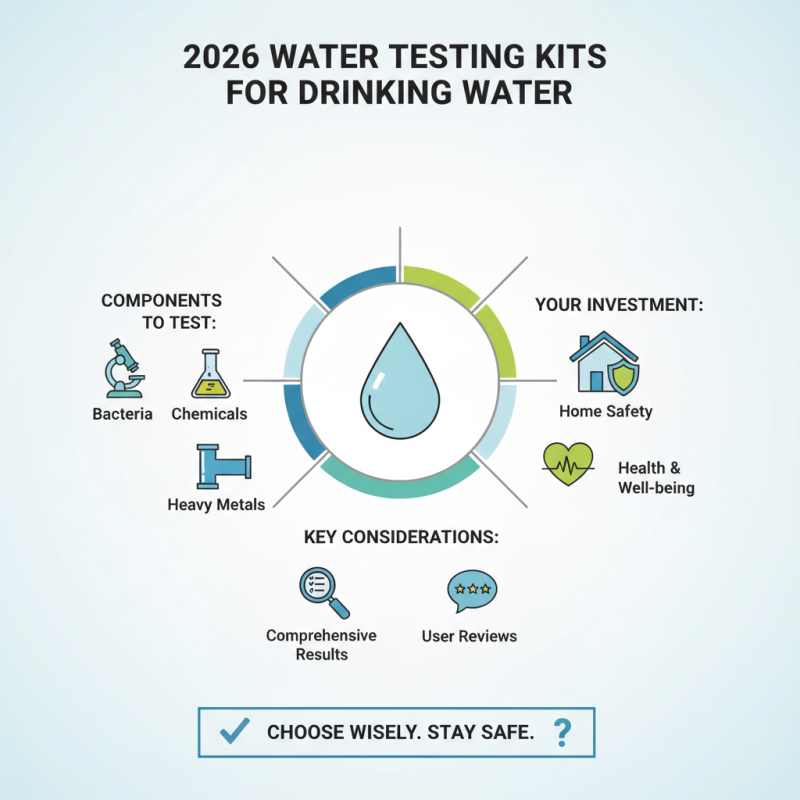 2026 WATER TESTING KITS FOR DRINKING WATER

COMPONENTS TO TEST:

Bacteria

Chemicals

Heavy Metals

YOUR INVESTMENT:

Home Safety

Health & Well-being

KEY CONSIDERATIONS:

Comprehensive Results

User Reviews

CHOOSE WISELY. STAY SAFE. ?